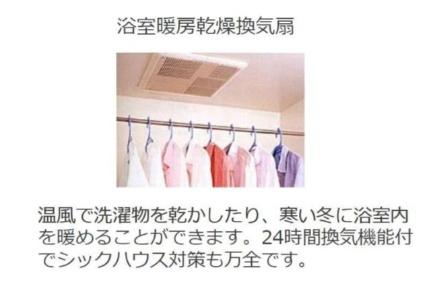 浴室暖房乾燥換気扇

温風で洗濯物を乾かしたり、寒い冬に浴室内を暖めることができます。24時間換気機能付でシックハウス対策も万全です。